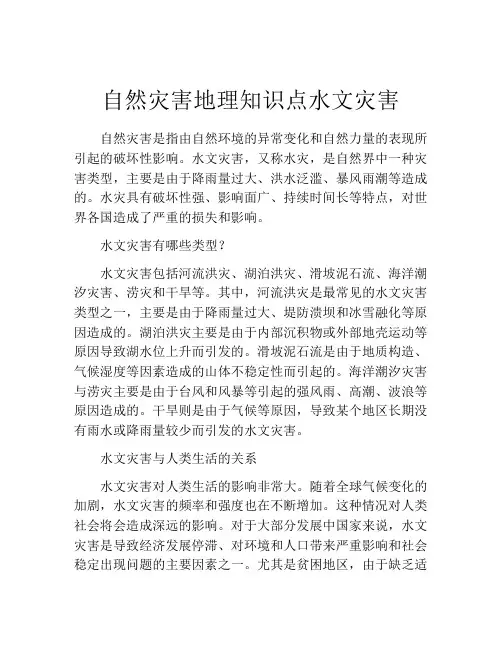 自然灾害地理知识点水文灾害

自然灾害是指由自然环境的异常变化和自然力量的表现所引起的破坏性影响。水文灾害，又称水灾，是自然界中一种灾害类型，主要是由于降雨量过大、洪水泛滥、暴风雨潮等造成的。水灾具有破坏性强、影响面广、持续时间长等特点，对世界各国造成了严重的损失和影响。

水文灾害有哪些类型？

水文灾害包括河流洪灾、湖泊洪灾、滑坡泥石流、海洋潮汐灾害、涝灾和干旱等。其中，河流洪灾是最常见的水文灾害类型之一，主要是由于降雨量过大、堤防溃坝和冰雪融化等原因造成的。湖泊洪灾主要是由于内部沉积物或外部地壳运动等原因导致湖水位上升而引发的。滑坡泥石流是由于地质构造、气候湿度等因素造成的山体不稳定性而引起的。海洋潮汐灾害与涝灾主要是由于台风和风暴等引起的强风雨、高潮、波浪等原因造成的。干旱则是由于气候等原因，导致某个地区长期没有雨水或降雨量较少而引发的水文灾害。

水文灾害与人类生活的关系

水文灾害对人类生活的影响非常大。随着全球气候变化的加剧，水文灾害的频率和强度也在不断增加。这种情况对人类社会将会造成深远的影响。对于大部分发展中国家来说，水文灾害是导致经济发展停滞、对环境和人口带来严重影响和社会稳定出现问题的主要因素之一。尤其是贫困地区，由于缺乏适